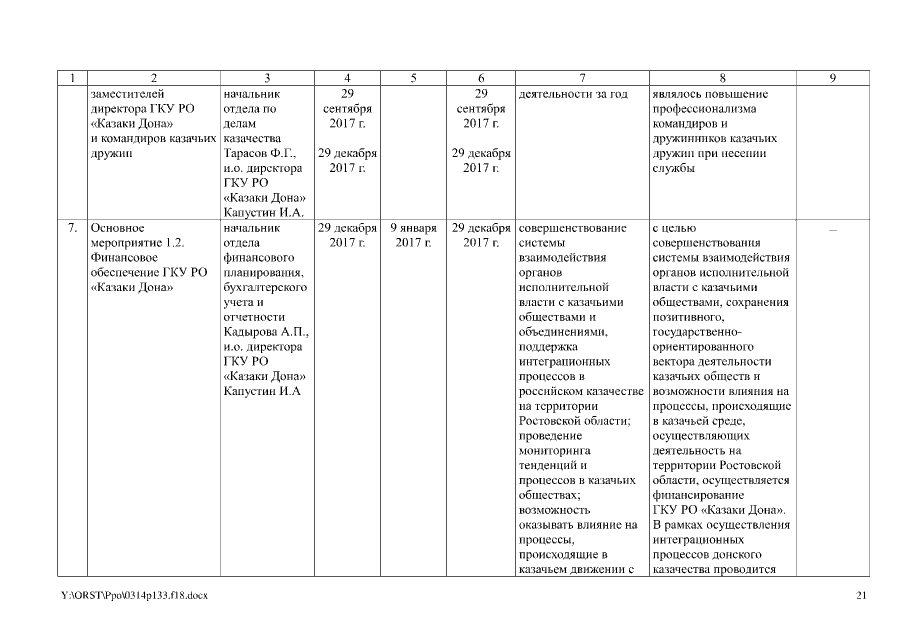 | 1 | 2 | 3 | 4 | 5 | 6 | 7 | 8 | 9 |
|---|---|---|---|---|---|---|---|---|
| | заместителей директора ГКУ РО «Казаки Дона» и командиров казачьих дружин | начальник отдела по делам казачества Тарасов Ф.Г., и.о. директора ГКУ РО «Казаки Дона» Капустин И.А. | 29 сентября 2017 г. 29 декабря 2017 г. | | 29 сентября 2017 г. 29 декабря 2017 г. | деятельности за год | являлось повышение профессионализма командиров и дружинников казачьих дружин при несении службы | |
| 7. | Основное мероприятие 1.2. Финансовое обеспечение ГКУ РО «Казаки Дона» | начальник отдела финансового планирования, бухгалтерского учета и отчетности Кадырова А.П., и.о. директора ГКУ РО «Казаки Дона» Капустин И.А | 29 декабря 2017 г. | 9 января 2017 г. | 29 декабря 2017 г. | совершенствование системы взаимодействия органов исполнительной власти с казачьими обществами и объединениями, поддержка интеграционных процессов в российском казачестве на территории Ростовской области; проведение мониторинга тенденций и процессов в казачьих обществах; возможность оказывать влияние на процессы, происходящие в казачьем движении с | с целью совершенствования системы взаимодействия органов исполнительной власти с казачьими обществами, сохранения позитивного, государственно-ориентированного вектора деятельности казачьих обществ и возможности влияния на процессы, происходящие в казачьей среде, осуществляющих деятельность на территории Ростовской области, осуществляется финансирование ГКУ РО «Казаки Дона». В рамках осуществления интеграционных процессов донского казачества проводится | – |

Y:\ORST\Ppo\0314p133.f18.docx 21